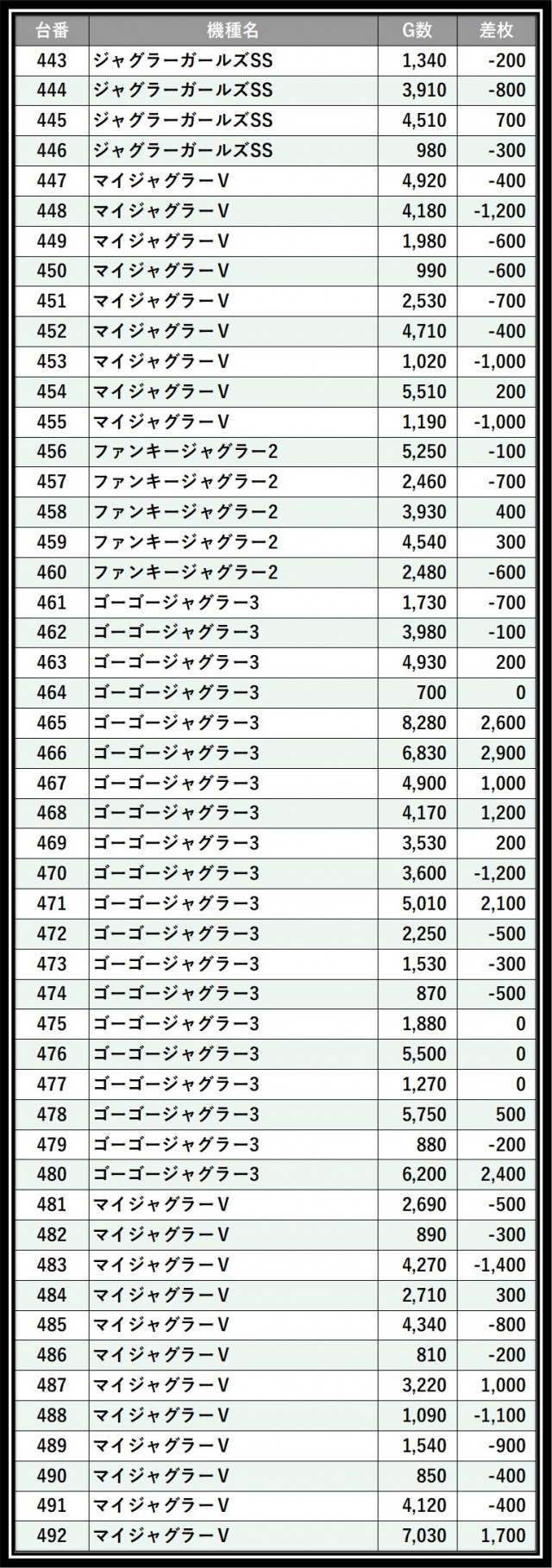 | 台番 | 機種名 | G数 | 差枚 |
|---|---|---|---|
| 443 | ジャグラーガールズSS | 1,340 | -200 |
| 444 | ジャグラーガールズSS | 3,910 | -800 |
| 445 | ジャグラーガールズSS | 4,510 | 700 |
| 446 | ジャグラーガールズSS | 980 | -300 |
| 447 | マイジャグラーV | 4,920 | -400 |
| 448 | マイジャグラーV | 4,180 | -1,200 |
| 449 | マイジャグラーV | 1,980 | -600 |
| 450 | マイジャグラーV | 990 | -600 |
| 451 | マイジャグラーV | 2,530 | -700 |
| 452 | マイジャグラーV | 4,710 | -400 |
| 453 | マイジャグラーV | 1,020 | -1,000 |
| 454 | マイジャグラーV | 5,510 | 200 |
| 455 | マイジャグラーV | 1,190 | -1,000 |
| 456 | ファンキージャグラー2 | 5,250 | -100 |
| 457 | ファンキージャグラー2 | 2,460 | -700 |
| 458 | ファンキージャグラー2 | 3,930 | 400 |
| 459 | ファンキージャグラー2 | 4,540 | 300 |
| 460 | ファンキージャグラー2 | 2,480 | -600 |
| 461 | ゴーゴージャグラー3 | 1,730 | -700 |
| 462 | ゴーゴージャグラー3 | 3,980 | -100 |
| 463 | ゴーゴージャグラー3 | 4,930 | 200 |
| 464 | ゴーゴージャグラー3 | 700 | 0 |
| 465 | ゴーゴージャグラー3 | 8,280 | 2,600 |
| 466 | ゴーゴージャグラー3 | 6,830 | 2,900 |
| 467 | ゴーゴージャグラー3 | 4,900 | 1,000 |
| 468 | ゴーゴージャグラー3 | 4,170 | 1,200 |
| 469 | ゴーゴージャグラー3 | 3,530 | 200 |
| 470 | ゴーゴージャグラー3 | 3,600 | -1,200 |
| 471 | ゴーゴージャグラー3 | 5,010 | 2,100 |
| 472 | ゴーゴージャグラー3 | 2,250 | -500 |
| 473 | ゴーゴージャグラー3 | 1,530 | -300 |
| 474 | ゴーゴージャグラー3 | 870 | -500 |
| 475 | ゴーゴージャグラー3 | 1,880 | 0 |
| 476 | ゴーゴージャグラー3 | 5,500 | 0 |
| 477 | ゴーゴージャグラー3 | 1,270 | 0 |
| 478 | ゴーゴージャグラー3 | 5,750 | 500 |
| 479 | ゴーゴージャグラー3 | 880 | -200 |
| 480 | ゴーゴージャグラー3 | 6,200 | 2,400 |
| 481 | マイジャグラーV | 2,690 | -500 |
| 482 | マイジャグラーV | 890 | -300 |
| 483 | マイジャグラーV | 4,270 | -1,400 |
| 484 | マイジャグラーV | 2,710 | 300 |
| 485 | マイジャグラーV | 4,340 | -800 |
| 486 | マイジャグラーV | 810 | -200 |
| 487 | マイジャグラーV | 3,220 | 1,000 |
| 488 | マイジャグラーV | 1,090 | -1,100 |
| 489 | マイジャグラーV | 1,540 | -900 |
| 490 | マイジャグラーV | 850 | -400 |
| 491 | マイジャグラーV | 4,120 | -400 |
| 492 | マイジャグラーV | 7,030 | 1,700 |